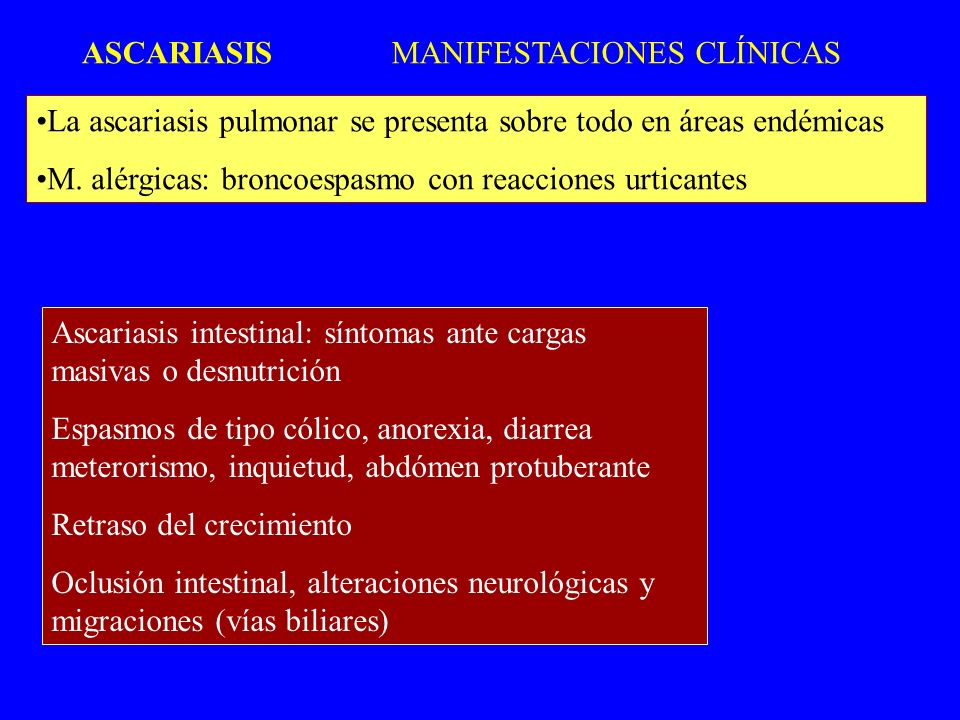 ASCARIASIS MANIFESTACIONES CLÍNICAS

•La ascariasis pulmonar se presenta sobre todo en áreas endémicas

•M. alérgicas: broncoespasmo con reacciones urticantes

Ascariasis intestinal: síntomas ante cargas masivas o desnutrición

Espasmos de tipo cólico, anorexia, diarrea meterorismo, inquietud, abdómen protuberante

Retraso del crecimiento

Oclusión intestinal, alteraciones neurológicas y migraciones (vías biliares)